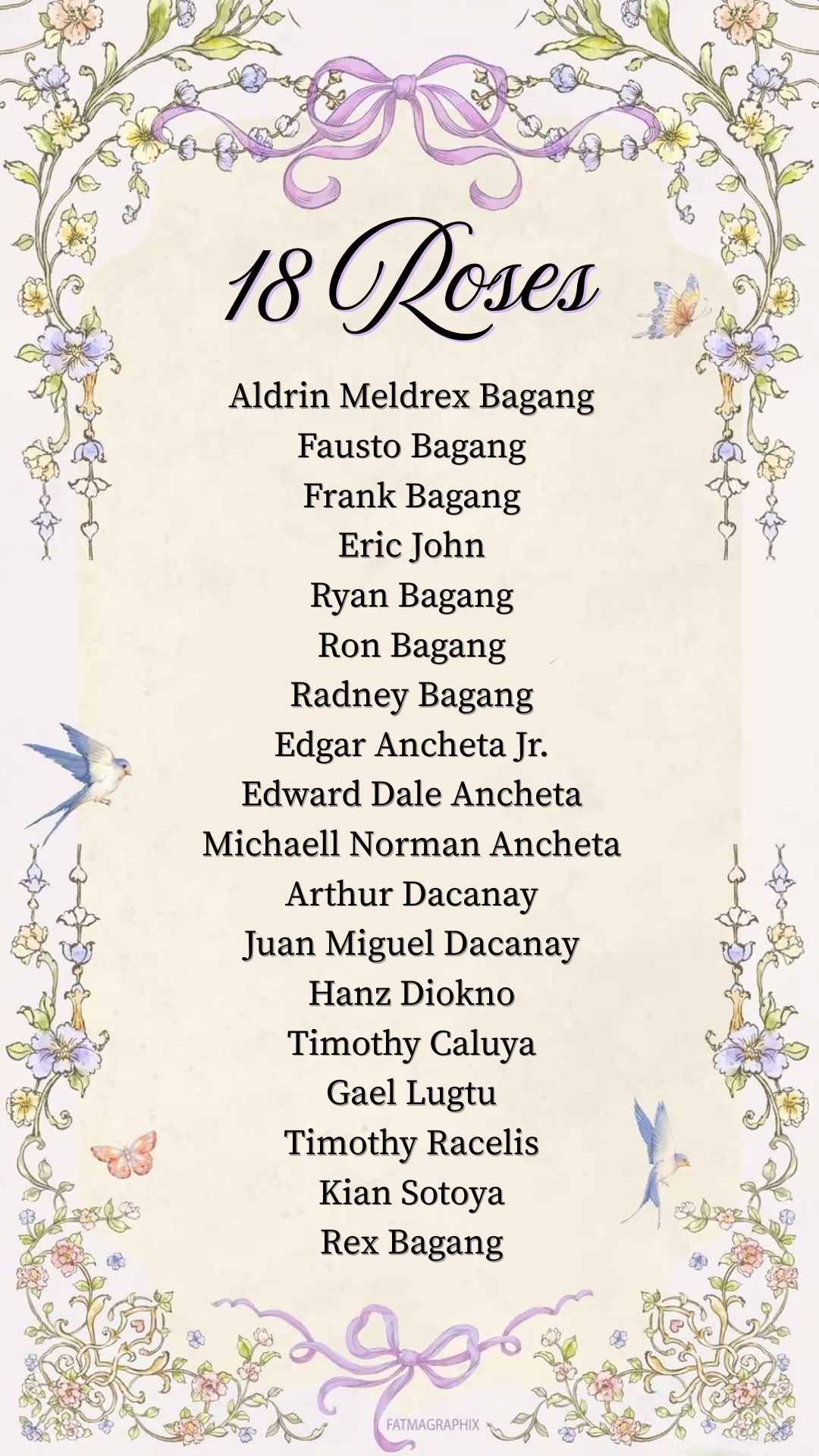 18 Roses

Aldrin Meldrex Bagang
Fausto Bagang
Frank Bagang
Eric John
Ryan Bagang
Ron Bagang
Radney Bagang
Edgar Ancheta Jr.
Edward Dale Ancheta
Michaell Norman Ancheta
Arthur Dacanay
Juan Miguel Dacanay
Hanz Diokno
Timothy Caluya
Gael Lugtu
Timothy Racelis
Kian Sotoya
Rex Bagang

FATMAGRAPHIX